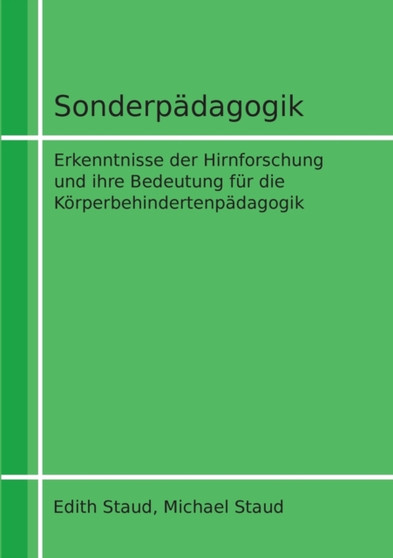 Sonderpädagogik

Erkenntnisse der Hirnforschung und ihre Bedeutung für die Körperbehindertenpädagogik

Edith Staud, Michael Staud